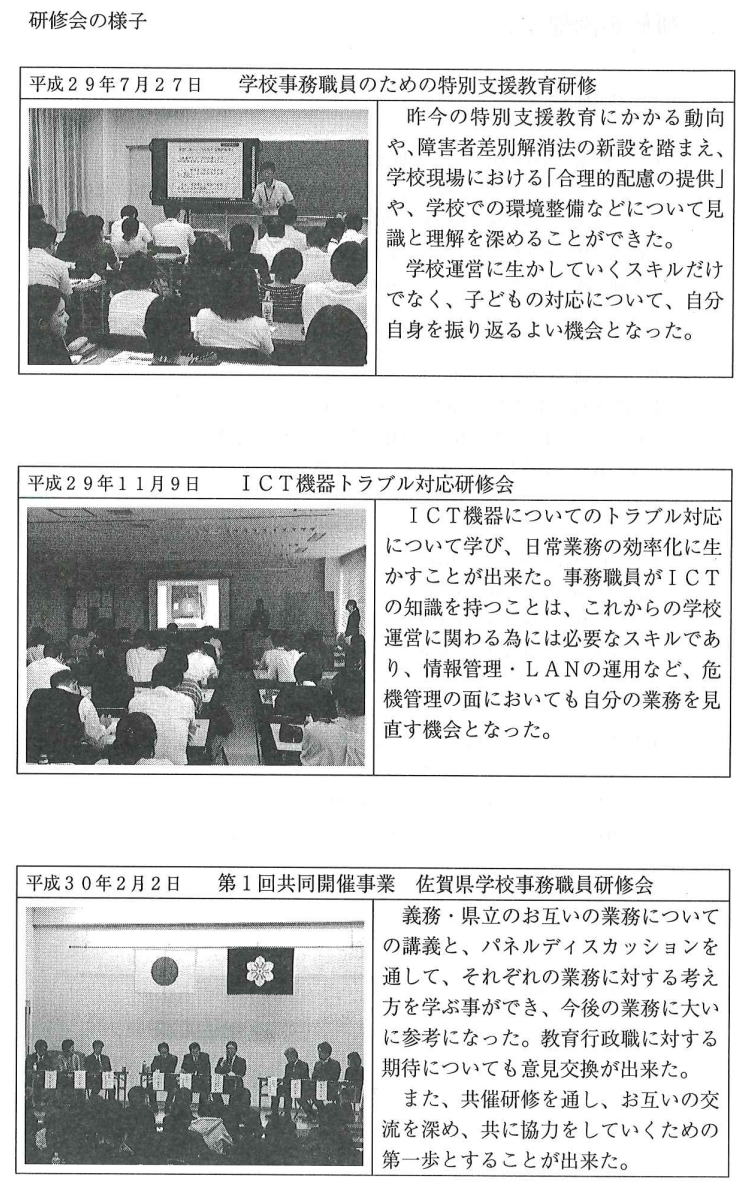 研修会の様子

平成２９年７月２７日　学校事務職員のための特別支援教育研修

昨今の特別支援教育にかかる動向や、障害者差別解消法の新設を踏まえ、学校現場における「合理的配慮の提供」や、学校での環境整備などについて見識と理解を深めることができた。

学校運営に生かしていくスキルだけでなく、子どもの対応について、自分自身を振り返るよい機会となった。

平成２９年１１月９日　ＩＣＴ機器トラブル対応研修会

ＩＣＴ機器についてのトラブル対応について学び、日常業務の効率化に生かすことが出来た。事務職員がＩＣＴの知識を持つことは、これからの学校運営に関わる為には必要なスキルであり、情報管理・ＬＡＮの運用など、危機管理の面においても自分の業務を見直す機会となった。

平成３０年２月２日　第１回共同開催事業　佐賀県学校事務職員研修会

義務・県立のお互いの業務についての講義と、パネルディスカッションを通して、それぞれの業務に対する考え方を学ぶ事ができ、今後の業務に大いに参考になった。教育行政職に対する期待についても意見交換が出来た。

また、共催研修を通し、お互いの交流を深め、共に協力をしていくための第一歩とすることが出来た。